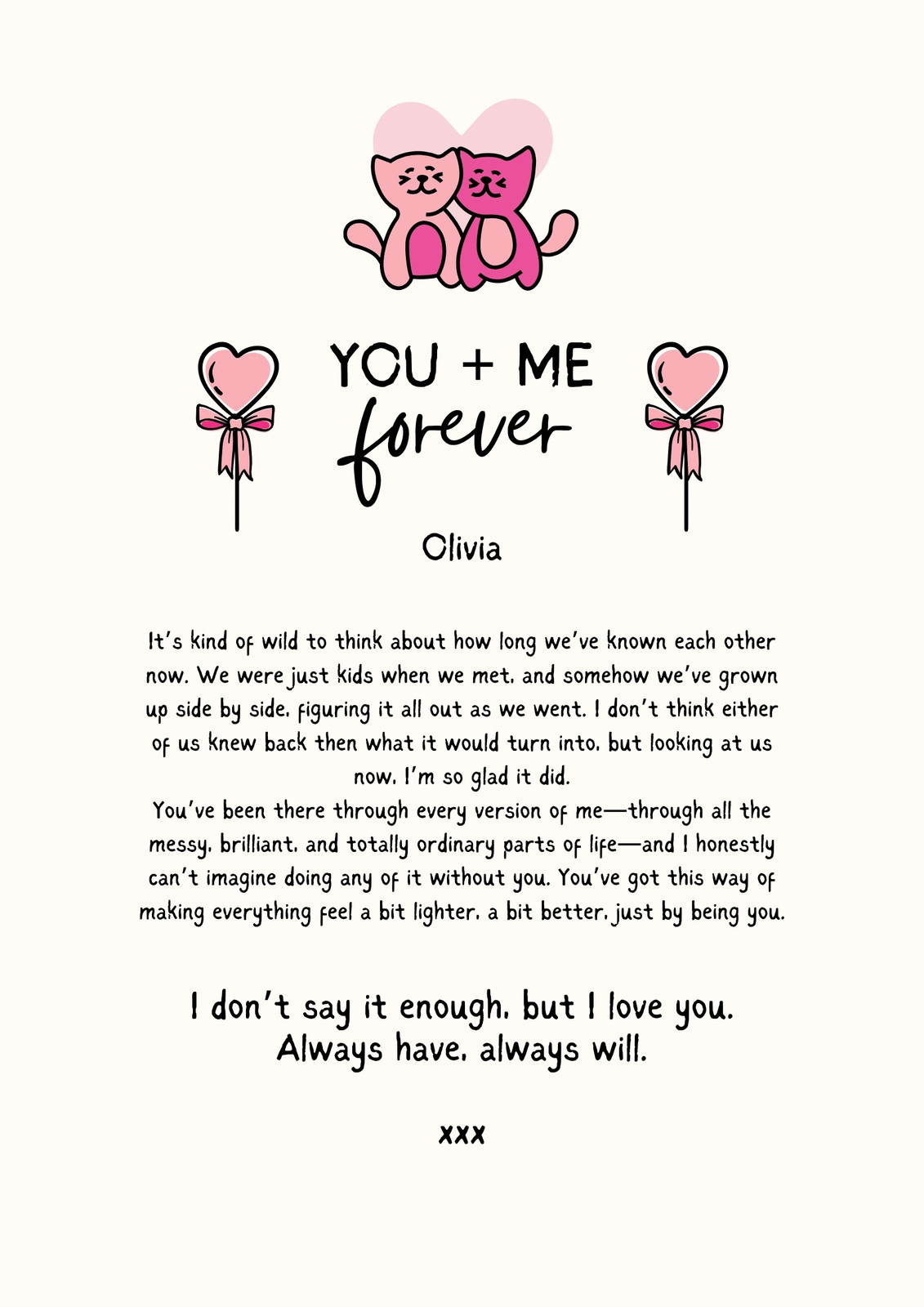 YOU + ME
forever

Olivia

It's kind of wild to think about how long we've known each other now. We were just kids when we met, and somehow we've grown up side by side, figuring it all out as we went. I don't think either of us knew back then what it would turn into, but looking at us now, I'm so glad it did.

You've been there through every version of me—through all the messy, brilliant, and totally ordinary parts of life—and I honestly can't imagine doing any of it without you. You've got this way of making everything feel a bit lighter, a bit better, just by being you.

I don't say it enough, but I love you.
Always have, always will.

xxx